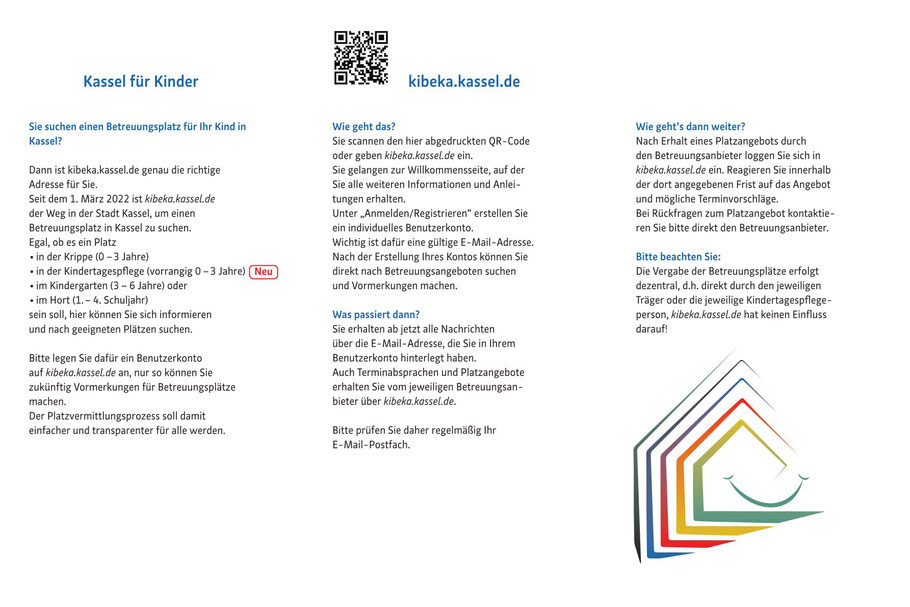 Kassel für Kinder

Sie suchen einen Betreuungsplatz für Ihr Kind in Kassel?

Dann ist kibeka.kassel.de genau die richtige Adresse für Sie.
Seit dem 1. März 2022 ist kibeka.kassel.de der Weg in der Stadt Kassel, um einen Betreuungsplatz in Kassel zu suchen.
Egal, ob es ein Platz
• in der Krippe (0 – 3 Jahre)
• in der Kindertagespflege (vorrangig 0 – 3 Jahre) Neu
• im Kindergarten (3 – 6 Jahre) oder
• im Hort (1. – 4. Schuljahr)
sein soll, hier können Sie sich informieren und nach geeigneten Plätzen suchen.

Bitte legen Sie dafür ein Benutzerkonto auf kibeka.kassel.de an, nur so können Sie zukünftig Vormerkungen für Betreuungsplätze machen.
Der Platzvermittlungsprozess soll damit einfacher und transparenter für alle werden.

kibeka.kassel.de

Wie geht das?
Sie scannen den hier abgedruckten QR-Code oder geben kibeka.kassel.de ein.
Sie gelangen zur Willkommensseite, auf der Sie alle weiteren Informationen und Anleitungen erhalten.
Unter „Anmelden/Registrieren" erstellen Sie ein individuelles Benutzerkonto.
Wichtig ist dafür eine gültige E-Mail-Adresse.
Nach der Erstellung Ihres Kontos können Sie direkt nach Betreuungsangeboten suchen und Vormerkungen machen.

Was passiert dann?
Sie erhalten ab jetzt alle Nachrichten über die E-Mail-Adresse, die Sie in Ihrem Benutzerkonto hinterlegt haben.
Auch Terminabsprachen und Platzangebote erhalten Sie vom jeweiligen Betreuungsanbieter über kibeka.kassel.de.

Bitte prüfen Sie daher regelmäßig Ihr E-Mail-Postfach.

Wie geht's dann weiter?
Nach Erhalt eines Platzangebots durch den Betreuungsanbieter loggen Sie sich in kibeka.kassel.de ein. Reagieren Sie innerhalb der dort angegebenen Frist auf das Angebot und mögliche Terminvorschläge.
Bei Rückfragen zum Platzangebot kontaktieren Sie bitte direkt den Betreuungsanbieter.

Bitte beachten Sie:
Die Vergabe der Betreuungsplätze erfolgt dezentral, d.h. direkt durch den jeweiligen Träger oder die jeweilige Kindertagespflegeperson, kibeka.kassel.de hat keinen Einfluss darauf!